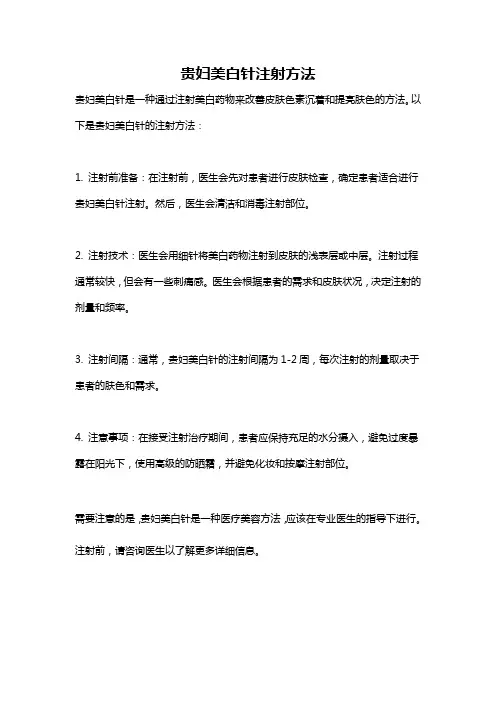 贵妇美白针注射方法

贵妇美白针是一种通过注射美白药物来改善皮肤色素沉着和提亮肤色的方法。以下是贵妇美白针的注射方法：

1. 注射前准备：在注射前，医生会先对患者进行皮肤检查，确定患者适合进行贵妇美白针注射。然后，医生会清洁和消毒注射部位。

2. 注射技术：医生会用细针将美白药物注射到皮肤的浅表层或中层。注射过程通常较快，但会有一些刺痛感。医生会根据患者的需求和皮肤状况，决定注射的剂量和频率。

3. 注射间隔：通常，贵妇美白针的注射间隔为 1-2 周，每次注射的剂量取决于患者的肤色和需求。

4. 注意事项：在接受注射治疗期间，患者应保持充足的水分摄入，避免过度暴露在阳光下，使用高级的防晒霜，并避免化妆和按摩注射部位。

需要注意的是，贵妇美白针是一种医疗美容方法，应该在专业医生的指导下进行。注射前，请咨询医生以了解更多详细信息。